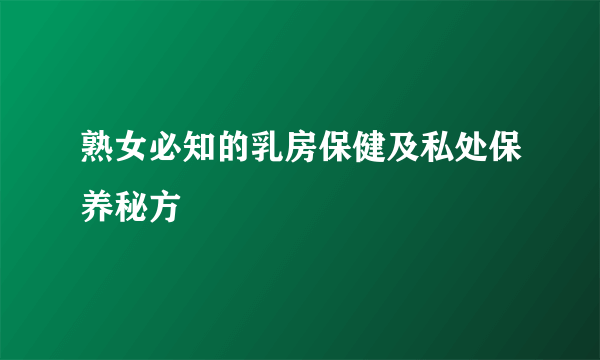 熟女必知的乳房保健及私处保养秘方